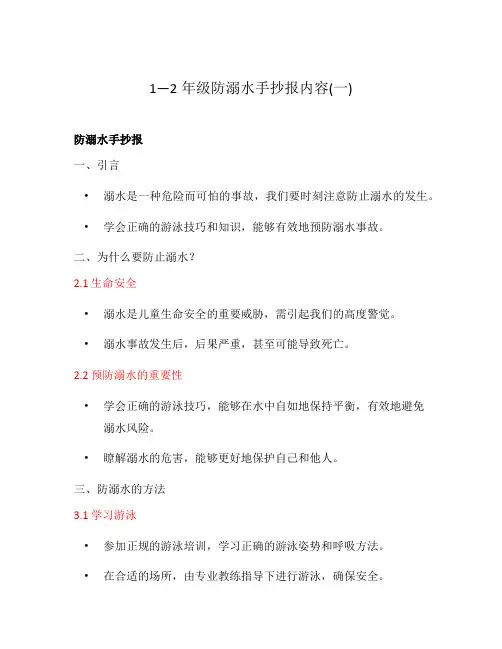 1—2 年级防溺水手抄报内容(一)

防溺水手抄报

一、引言

• 溺水是一种危险而可怕的事故，我们要时刻注意防止溺水的发生。

• 学会正确的游泳技巧和知识，能够有效地预防溺水事故。

二、为什么要防止溺水？

2.1 生命安全

• 溺水是儿童生命安全的重要威胁，需引起我们的高度警觉。

• 溺水事故发生后，后果严重，甚至可能导致死亡。

2.2 预防溺水的重要性

• 学会正确的游泳技巧，能够在水中自如地保持平衡，有效地避免溺水风险。

• 瞭解溺水的危害，能够更好地保护自己和他人。

三、防溺水的方法

3.1 学习游泳

• 参加正规的游泳培训，学习正确的游泳姿势和呼吸方法。

• 在合适的场所，由专业教练指导下进行游泳，确保安全。